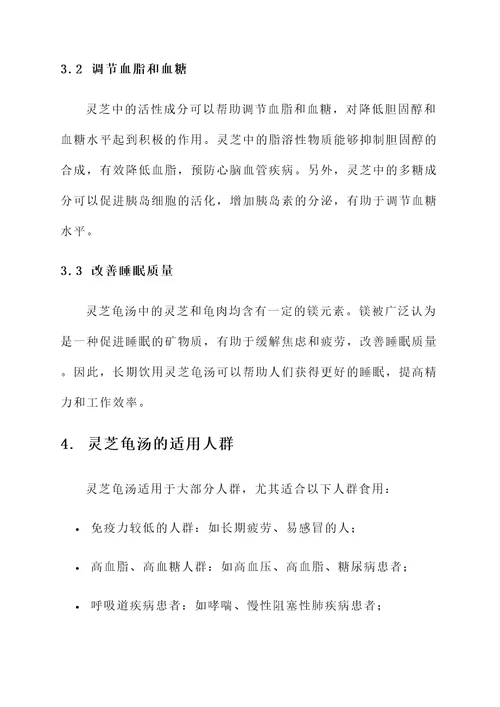 3.2 调节血脂和血糖

灵芝中的活性成分可以帮助调节血脂和血糖，对降低胆固醇和血糖水平起到积极的作用。灵芝中的脂溶性物质能够抑制胆固醇的合成，有效降低血脂，预防心脑血管疾病。另外，灵芝中的多糖成分可以促进胰岛细胞的活化，增加胰岛素的分泌，有助于调节血糖水平。

3.3 改善睡眠质量

灵芝龟汤中的灵芝和龟肉均含有一定的镁元素。镁被广泛认为是一种促进睡眠的矿物质，有助于缓解焦虑和疲劳，改善睡眠质量。因此，长期饮用灵芝龟汤可以帮助人们获得更好的睡眠，提高精力和工作效率。

4. 灵芝龟汤的适用人群

灵芝龟汤适用于大部分人群，尤其适合以下人群食用：

• 免疫力较低的人群：如长期疲劳、易感冒的人；

• 高血脂、高血糖人群：如高血压、高血脂、糖尿病患者；

• 呼吸道疾病患者：如哮喘、慢性阻塞性肺疾病患者；